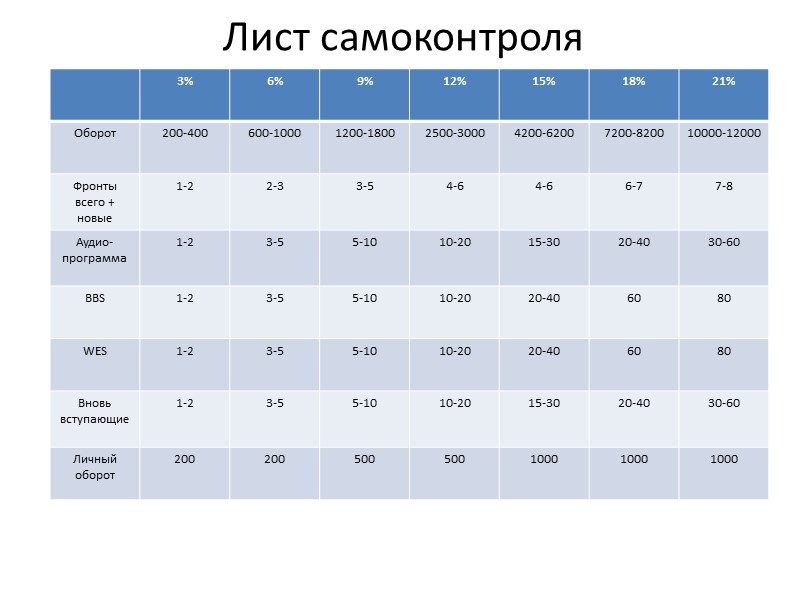 Лист самоконтроля

| | 3% | 6% | 9% | 12% | 15% | 18% | 21% |
|---|---|---|---|---|---|---|---|
| Оборот | 200-400 | 600-1000 | 1200-1800 | 2500-3000 | 4200-6200 | 7200-8200 | 10000-12000 |
| Фронты всего + новые | 1-2 | 2-3 | 3-5 | 4-6 | 4-6 | 6-7 | 7-8 |
| Аудио-программа | 1-2 | 3-5 | 5-10 | 10-20 | 15-30 | 20-40 | 30-60 |
| BBS | 1-2 | 3-5 | 5-10 | 10-20 | 20-40 | 60 | 80 |
| WES | 1-2 | 3-5 | 5-10 | 10-20 | 20-40 | 60 | 80 |
| Вновь вступающие | 1-2 | 3-5 | 5-10 | 10-20 | 15-30 | 20-40 | 30-60 |
| Личный оборот | 200 | 200 | 500 | 500 | 1000 | 1000 | 1000 |